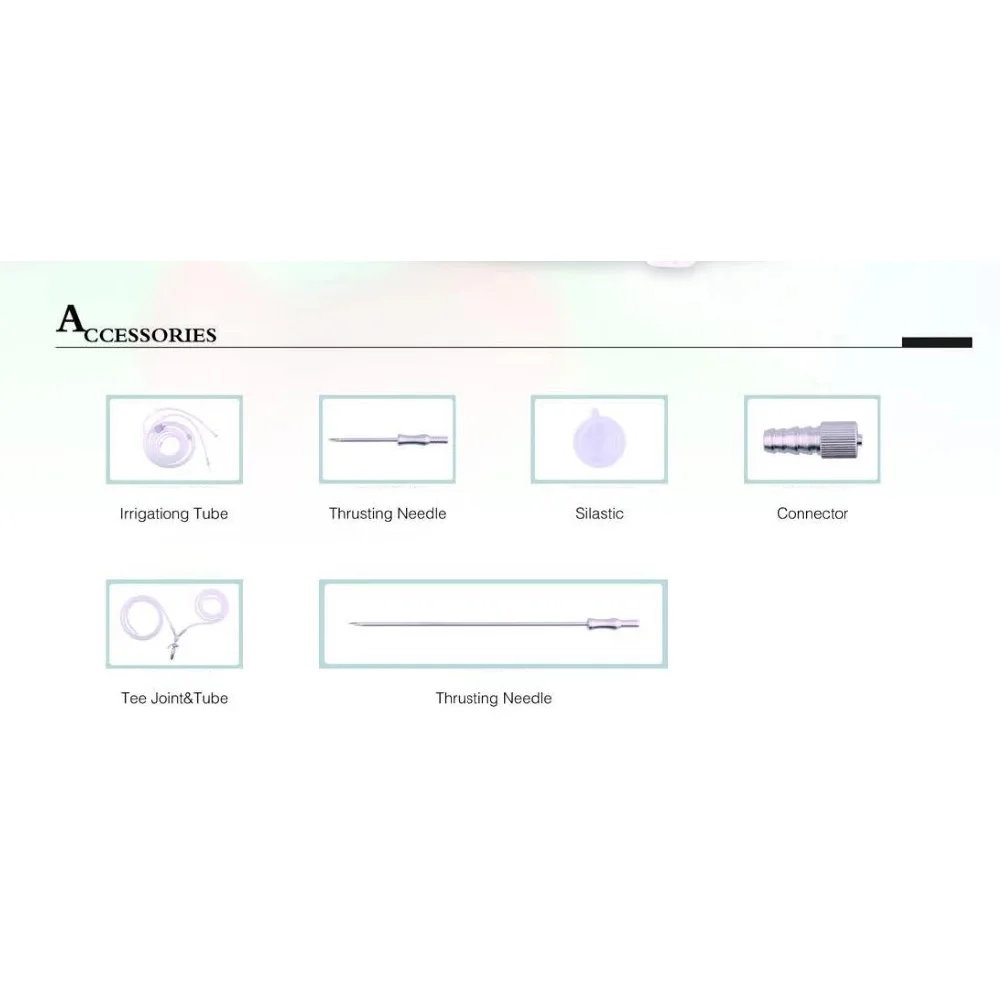 ACCESSORIES

Irrigationg Tube

Thrusting Needle

Silastic

Connector

Tee Joint&Tube

Thrusting Needle